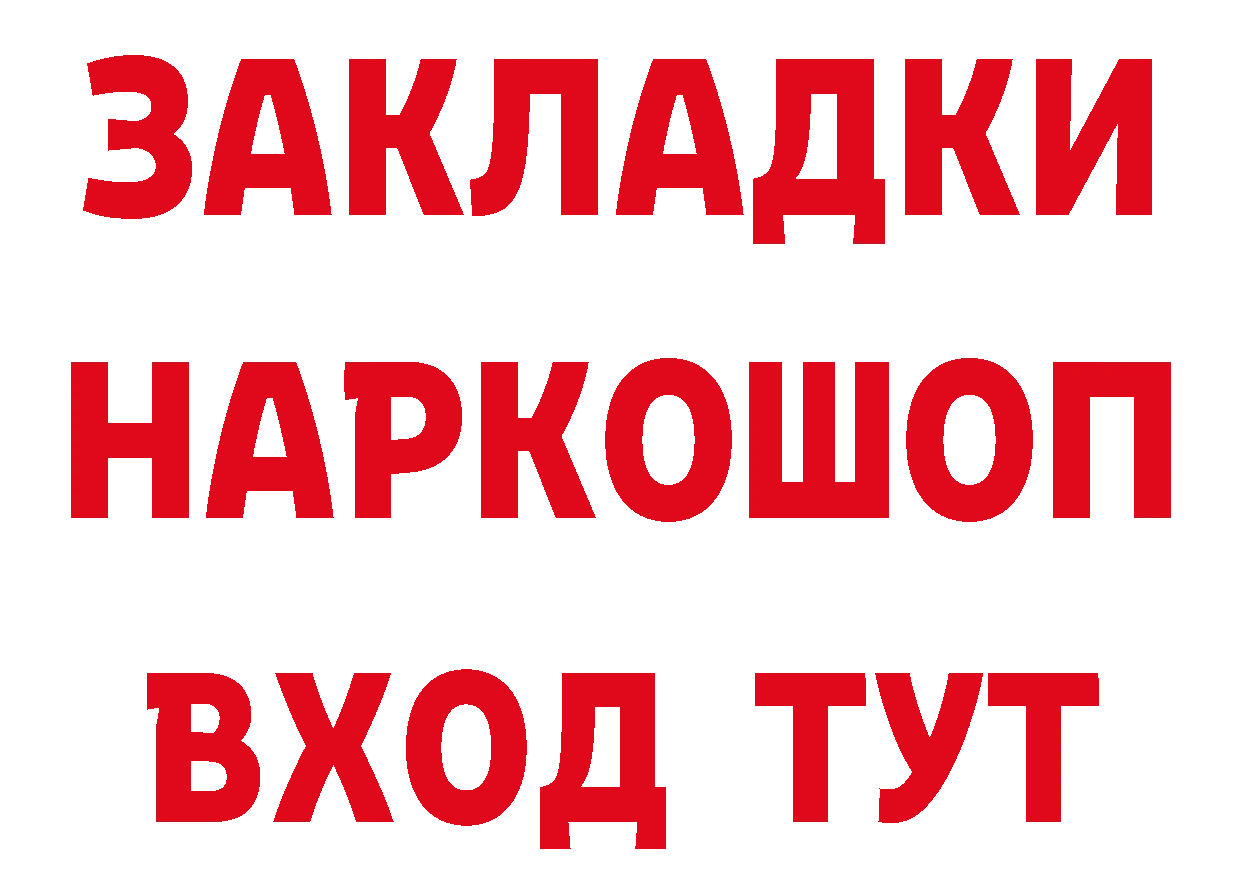 ЗАКЛАДКИ НАРКОШОП ВХОД ТУТ